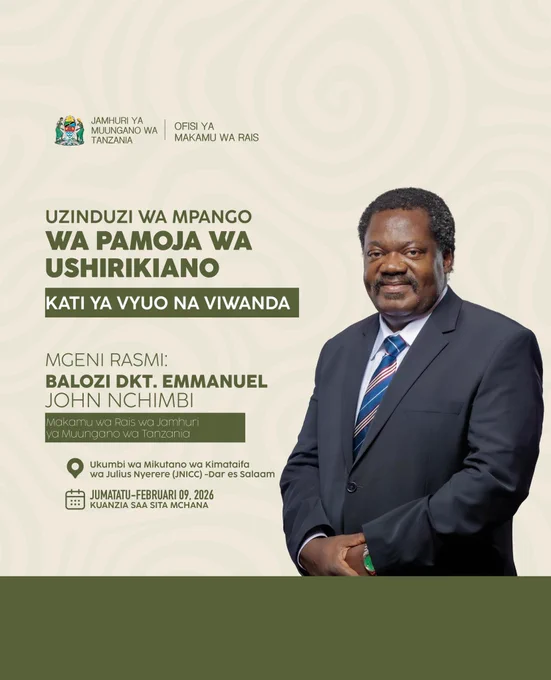 JAMHURI YA MUUNGANO WA TANZANIA

OFISI YA MAKAMU WA RAIS

UZINDUZI WA MPANGO
WA PAMOJA WA USHIRIKIANO

KATI YA VYUO NA VIWANDA

MGENI RASMI:
BALOZI DKT. EMMANUEL JOHN NCHIMBI

Makamu wa Rais wa Jamhuri ya Muungano wa Tanzania

Ukumbi wa Mikutano wa Kimataifa wa Julius Nyerere (JNICC) -Dar es Salaam

JUMATATU-FEBRUARI 09, 2026
KUANZIA SAA SITA MCHANA